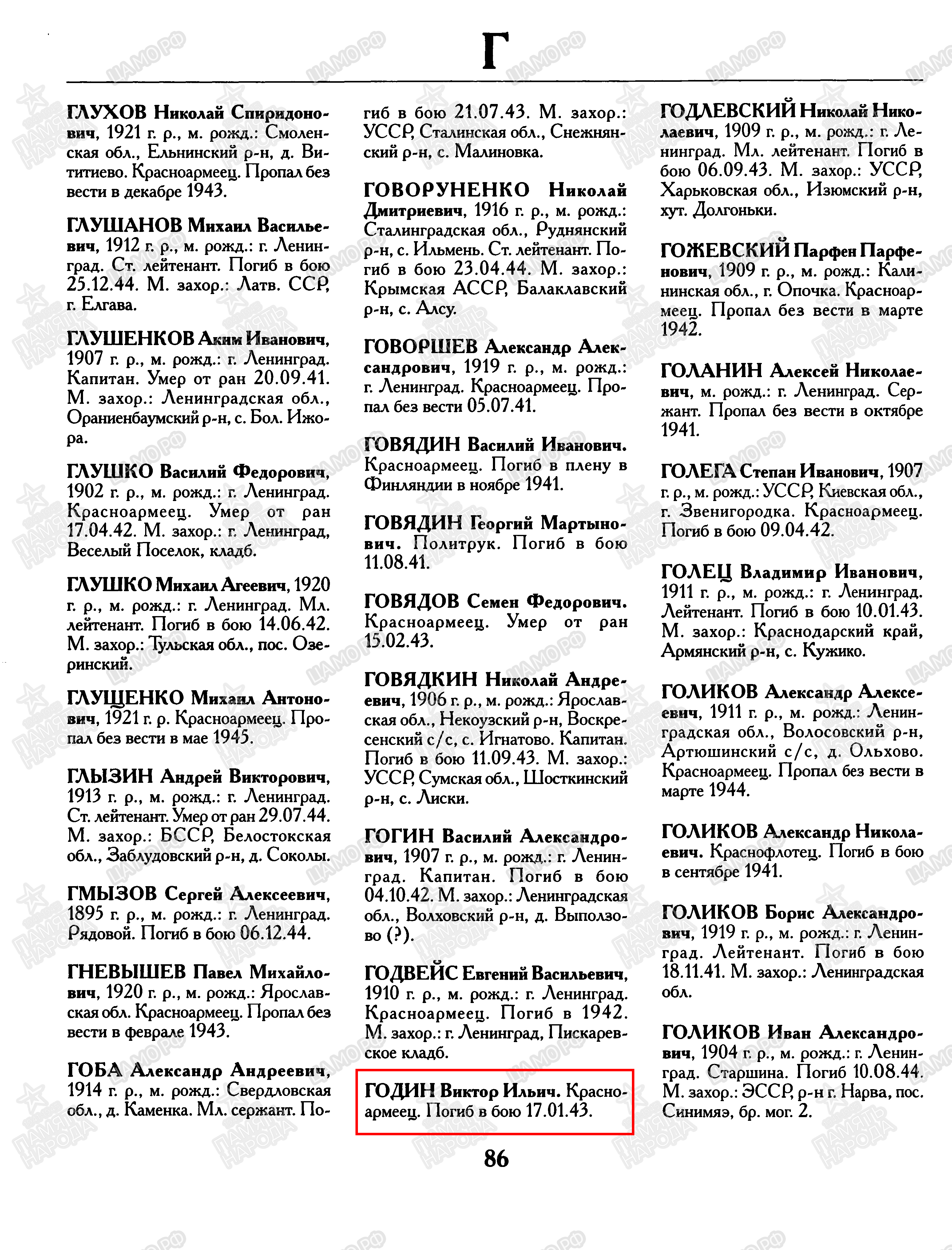 Г

ГЛУХОВ Николай Спиридонович, 1921 г. р., м. рожд.: Смоленская обл., Ельнинский р-н, д. Вититиево. Красноармеец. Пропал без вести в декабре 1943.

ГЛУШАНОВ Михаил Васильевич, 1912 г. р., м. рожд.: г. Ленинград. Ст. лейтенант. Погиб в бою 25.12.44. М. захор.: Латв. ССР, г. Елгава.

ГЛУШЕНКОВ Аким Иванович, 1907 г. р., м. рожд.: г. Ленинград. Капитан. Умер от ран 20.09.41. М. захор.: Ленинградская обл., Ораниенбаумский р-н, с. Бол. Ижора.

ГЛУШКО Василий Федорович, 1902 г. р., м. рожд.: г. Ленинград. Красноармеец. Умер от ран 17.04.42. М. захор.: г. Ленинград, Веселый Поселок, кладб.

ГЛУШКО Михаил Агеевич, 1920 г. р., м. рожд.: г. Ленинград. Мл. лейтенант. Погиб в бою 14.06.42. М. захор.: Тульская обл., пос. Озеринский.

ГЛУЩЕНКО Михаил Антонович, 1921 г. р. Красноармеец. Пропал без вести в мае 1945.

ГЛЫЗИН Андрей Викторович, 1913 г. р., м. рожд.: г. Ленинград. Ст. лейтенант. Умер от ран 29.07.44. М. захор.: БССР, Белостокская обл., Заблудовский р-н, д. Соколы.

ГМЫЗОВ Сергей Алексеевич, 1895 г. р., м. рожд.: г. Ленинград. Рядовой. Погиб в бою 06.12.44.

ГНЕВЫШЕВ Павел Михайлович, 1920 г. р., м. рожд.: Ярославская обл. Красноармеец. Пропал без вести в феврале 1943.

ГОБА Александр Андреевич, 1914 г. р., м. рожд.: Свердловская обл., д. Каменка. Мл. сержант. Погиб в бою 21.07.43. М. захор.: УССР, Сталинская обл., Снежнянский р-н, с. Малиновка.

ГОВОРУНЕНКО Николай Дмитриевич, 1916 г. р., м. рожд.: Сталинградская обл., Руднянский р-н, с. Ильмень. Ст. лейтенант. Погиб в бою 23.04.44. М. захор.: Крымская АССР, Балаклавский р-н, с. Алсу.

ГОВОРШЕВ Александр Александрович, 1919 г. р., м. рожд.: г. Ленинград. Красноармеец. Пропал без вести 05.07.41.

ГОВЯДИН Василий Иванович. Красноармеец. Погиб в плену в Финляндии в ноябре 1941.

ГОВЯДИН Георгий Мартынович. Политрук. Погиб в бою 11.08.41.

ГОВЯДОВ Семен Федорович. Красноармеец. Умер от ран 15.02.43.

ГОВЯДКИН Николай Андреевич, 1906 г. р., м. рожд.: Ярославская обл., Некоузский р-н, Воскресенский с/с, с. Игнатово. Капитан. Погиб в бою 11.09.43. М. захор.: УССР, Сумская обл., Шосткинский р-н, с. Лиски.

ГОГИН Василий Александрович, 1907 г. р., м. рожд.: г. Ленинград. Капитан. Погиб в бою 04.10.42. М. захор.: Ленинградская обл., Волховский р-н, д. Выползово (?).

ГОДВЕЙС Евгений Васильевич, 1910 г. р., м. рожд.: г. Ленинград. Красноармеец. Погиб в 1942. М. захор.: г. Ленинград, Пискаревское кладб.

ГОДИН Виктор Ильич. Красноармеец. Погиб в бою 17.01.43.

ГОДЛЕВСКИЙ Николай Николаевич, 1909 г. р., м. рожд.: г. Ленинград. Мл. лейтенант. Погиб в бою 06.09.43. М. захор.: УССР, Харьковская обл., Изюмский р-н, хут. Долгоньки.

ГОЖЕВСКИЙ Парфен Парфенович, 1909 г. р., м. рожд.: Калининская обл., г. Опочка. Красноармеец. Пропал без вести в марте 1942.

ГОЛАНИН Алексей Николаевич, м. рожд.: г. Ленинград. Сержант. Пропал без вести в октябре 1941.

ГОЛЕГА Степан Иванович, 1907 г. р., м. рожд.: УССР, Киевская обл., г. Звенигородка. Красноармеец. Погиб в бою 09.04.42.

ГОЛЕЦ Владимир Иванович, 1911 г. р., м. рожд.: г. Ленинград. Лейтенант. Погиб в бою 10.01.43. М. захор.: Краснодарский край, Армянский р-н, с. Кужико.

ГОЛИКОВ Александр Алексеевич, 1911 г. р., м. рожд.: Ленинградская обл., Волосовский р-н, Артюшинский с/с, д. Ольхово. Красноармеец. Пропал без вести в марте 1944.

ГОЛИКОВ Александр Николаевич. Краснофлотец. Погиб в бою в сентябре 1941.

ГОЛИКОВ Борис Александрович, 1919 г. р., м. рожд.: г. Ленинград. Лейтенант. Погиб в бою 18.11.41. М. захор.: Ленинградская обл.

ГОЛИКОВ Иван Александрович, 1904 г. р., м. рожд.: г. Ленинград. Старшина. Погиб 10.08.44. М. захор.: ЭССР, р-н г. Нарва, пос. Синимяэ, бр. мог. 2.

86